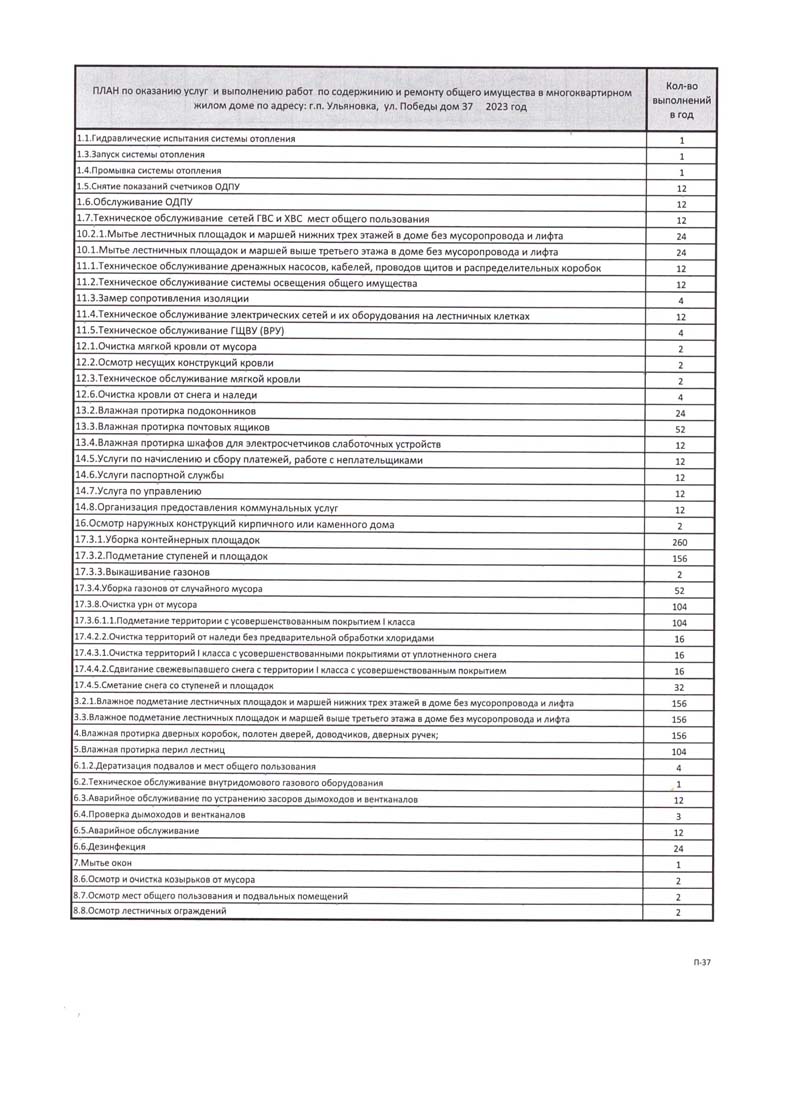 | ПЛАН по оказанию услуг и выполнению работ по содержинию и ремонту общего имущества в многоквартирном жилом доме по адресу: г.п. Ульяновка, ул. Победы дом 37 2023 год | Кол-во выполнений в год |
|---|---|
| 1.1.Гидравлические испытания системы отопления | 1 |
| 1.3.Запуск системы отопления | 1 |
| 1.4.Промывка системы отопления | 1 |
| 1.5.Снятие показаний счетчиков ОДПУ | 12 |
| 1.6.Обслуживание ОДПУ | 12 |
| 1.7.Техническое обслуживание сетей ГВС и ХВС мест общего пользования | 12 |
| 10.2.1.Мытье лестничных площадок и маршей нижних трех этажей в доме без мусоропровода и лифта | 24 |
| 10.1.Мытье лестничных площадок и маршей выше третьего этажа в доме без мусоропровода и лифта | 24 |
| 11.1.Техническое обслуживание дренажных насосов, кабелей, проводов щитов и распределительных коробок | 12 |
| 11.2.Техническое обслуживание системы освещения общего имущества | 12 |
| 11.3.Замер сопротивления изоляции | 4 |
| 11.4.Техническое обслуживание электрических сетей и их оборудования на лестничных клетках | 12 |
| 11.5.Техническое обслуживание ГЩВУ (ВРУ) | 4 |
| 12.1.Очистка мягкой кровли от мусора | 2 |
| 12.2.Осмотр несущих конструкций кровли | 2 |
| 12.3.Техническое обслуживание мягкой кровли | 2 |
| 12.6.Очистка кровли от снега и наледи | 4 |
| 13.2.Влажная протирка подоконников | 24 |
| 13.3.Влажная протирка почтовых ящиков | 52 |
| 13.4.Влажная протирка шкафов для электросчетчиков слаботочных устройств | 12 |
| 14.5.Услуги по начислению и сбору платежей, работе с неплательщиками | 12 |
| 14.6.Услуги паспортной службы | 12 |
| 14.7.Услуга по управлению | 12 |
| 14.8.Организация предоставления коммунальных услуг | 12 |
| 16.Осмотр наружных конструкций кирпичного или каменного дома | 2 |
| 17.3.1.Уборка контейнерных площадок | 260 |
| 17.3.2.Подметание ступеней и площадок | 156 |
| 17.3.3.Выкашивание газонов | 2 |
| 17.3.4.Уборка газонов от случайного мусора | 52 |
| 17.3.8.Очистка урн от мусора | 104 |
| 17.3.6.1.1.Подметание территории с усовершенствованным покрытием I класса | 104 |
| 17.4.2.2.Очистка территорий от наледи без предварительной обработки хлоридами | 16 |
| 17.4.3.1.Очистка территорий I класса с усовершенствованными покрытиями от уплотненного снега | 16 |
| 17.4.4.2.Сдвигание свежевыпавшего снега с территории I класса с усовершенствованным покрытием | 16 |
| 17.4.5.Сметание снега со ступеней и площадок | 32 |
| 3.2.1.Влажное подметание лестничных площадок и маршей нижних трех этажей в доме без мусоропровода и лифта | 156 |
| 3.3.Влажное подметание лестничных площадок и маршей выше третьего этажа в доме без мусоропровода и лифта | 156 |
| 4.Влажная протирка дверных коробок, полотен дверей, доводчиков, дверных ручек; | 156 |
| 5.Влажная протирка перил лестниц | 104 |
| 6.1.2.Дератизация подвалов и мест общего пользования | 4 |
| 6.2.Техническое обслуживание внутридомового газового оборудования | 1 |
| 6.3.Аварийное обслуживание по устранению засоров дымоходов и вентканалов | 12 |
| 6.4.Проверка дымоходов и вентканалов | 3 |
| 6.5.Аварийное обслуживание | 12 |
| 6.6.Дезинфекция | 24 |
| 7.Мытье окон | 1 |
| 8.6.Осмотр и очистка козырьков от мусора | 2 |
| 8.7.Осмотр мест общего пользования и подвальных помещений | 2 |
| 8.8.Осмотр лестничных ограждений | 2 |

П-37